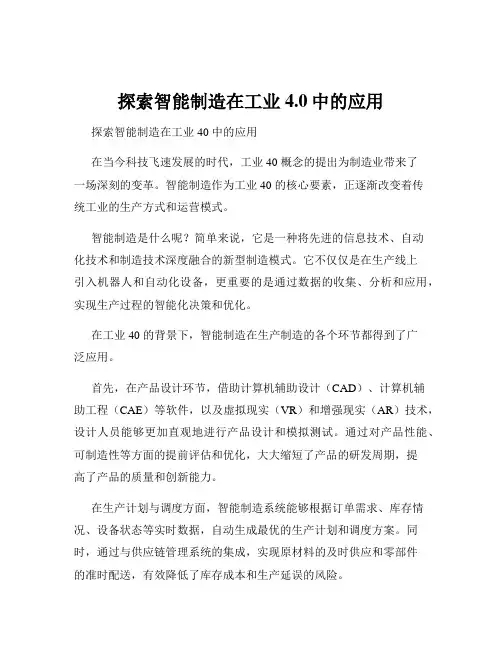 探索智能制造在工业 4.0 中的应用

探索智能制造在工业 40 中的应用

在当今科技飞速发展的时代，工业 40 概念的提出为制造业带来了一场深刻的变革。智能制造作为工业 40 的核心要素，正逐渐改变着传统工业的生产方式和运营模式。

智能制造是什么呢？简单来说，它是一种将先进的信息技术、自动化技术和制造技术深度融合的新型制造模式。它不仅仅是在生产线上引入机器人和自动化设备，更重要的是通过数据的收集、分析和应用，实现生产过程的智能化决策和优化。

在工业 40 的背景下，智能制造在生产制造的各个环节都得到了广泛应用。

首先，在产品设计环节，借助计算机辅助设计（CAD）、计算机辅助工程（CAE）等软件，以及虚拟现实（VR）和增强现实（AR）技术，设计人员能够更加直观地进行产品设计和模拟测试。通过对产品性能、可制造性等方面的提前评估和优化，大大缩短了产品的研发周期，提高了产品的质量和创新能力。

在生产计划与调度方面，智能制造系统能够根据订单需求、库存情况、设备状态等实时数据，自动生成最优的生产计划和调度方案。同时，通过与供应链管理系统的集成，实现原材料的及时供应和零部件的准时配送，有效降低了库存成本和生产延误的风险。